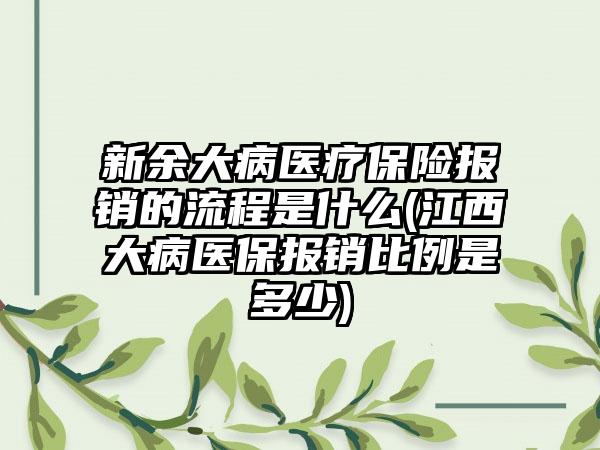 新余大病医疗保险报销的流程是什么(江西大病医保报销比例是多少)